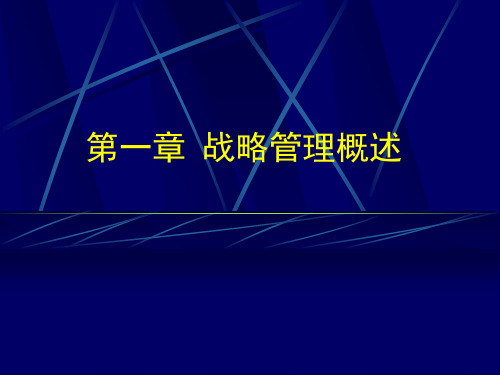 第一章 战略管理概述